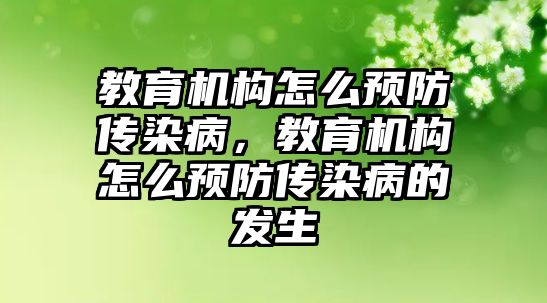 教育机构怎么预防传染病，教育机构怎么预防传染病的发生